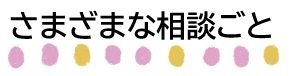 さまざまな相談ごと